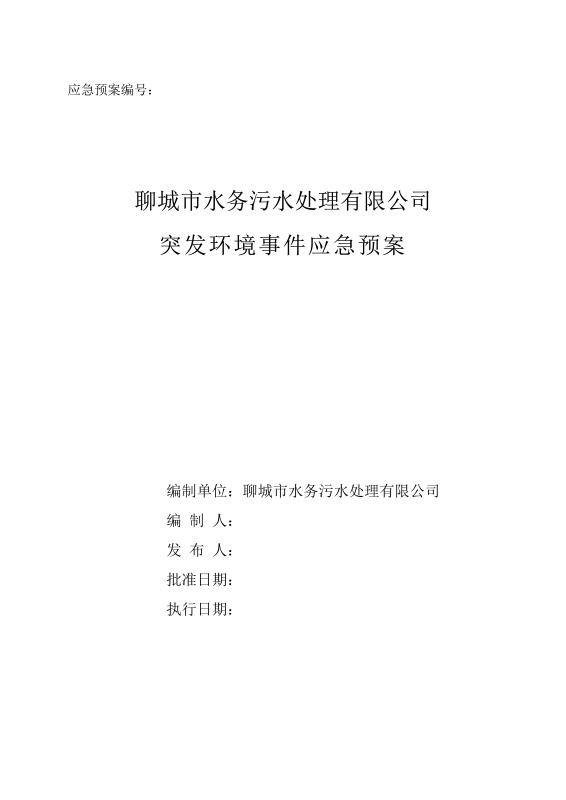 应急预案编号：

聊城市水务污水处理有限公司

突发环境事件应急预案

编制单位：聊城市水务污水处理有限公司

编 制 人：

发 布 人：

批准日期：

执行日期：